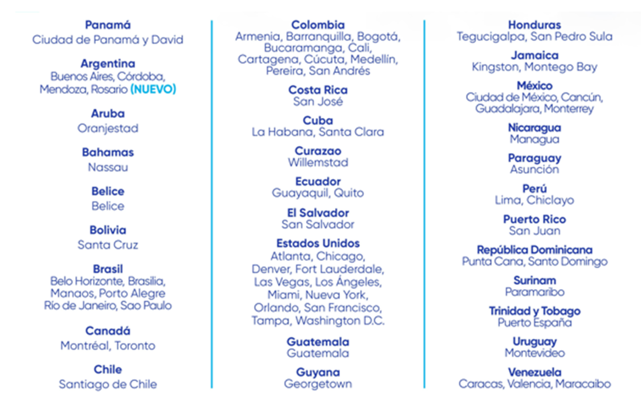 Panamá
Ciudad de Panamá y David

Argentina
Buenos Aires, Córdoba, Mendoza, Rosario (NUEVO)

Aruba
Oranjestad

Bahamas
Nassau

Belice
Belice

Bolivia
Santa Cruz

Brasil
Belo Horizonte, Brasilia, Manaos, Porto Alegre Río de Janeiro, Sao Paulo

Canadá
Montréal, Toronto

Chile
Santiago de Chile

Colombia
Armenia, Barranquilla, Bogotá, Bucaramanga, Cali, Cartagena, Cúcuta, Medellín, Pereira, San Andrés

Costa Rica
San José

Cuba
La Habana, Santa Clara

Curazao
Willemstad

Ecuador
Guayaquil, Quito

El Salvador
San Salvador

Estados Unidos
Atlanta, Chicago, Denver, Fort Lauderdale, Las Vegas, Los Ángeles, Miami, Nueva York, Orlando, San Francisco, Tampa, Washington D.C.

Guatemala
Guatemala

Guyana
Georgetown

Honduras
Tegucigalpa, San Pedro Sula

Jamaica
Kingston, Montego Bay

México
Ciudad de México, Cancún, Guadalajara, Monterrey

Nicaragua
Managua

Paraguay
Asunción

Perú
Lima, Chiclayo

Puerto Rico
San Juan

República Dominicana
Punta Cana, Santo Domingo

Surinam
Paramaribo

Trinidad y Tobago
Puerto España

Uruguay
Montevideo

Venezuela
Caracas, Valencia, Maracaibo